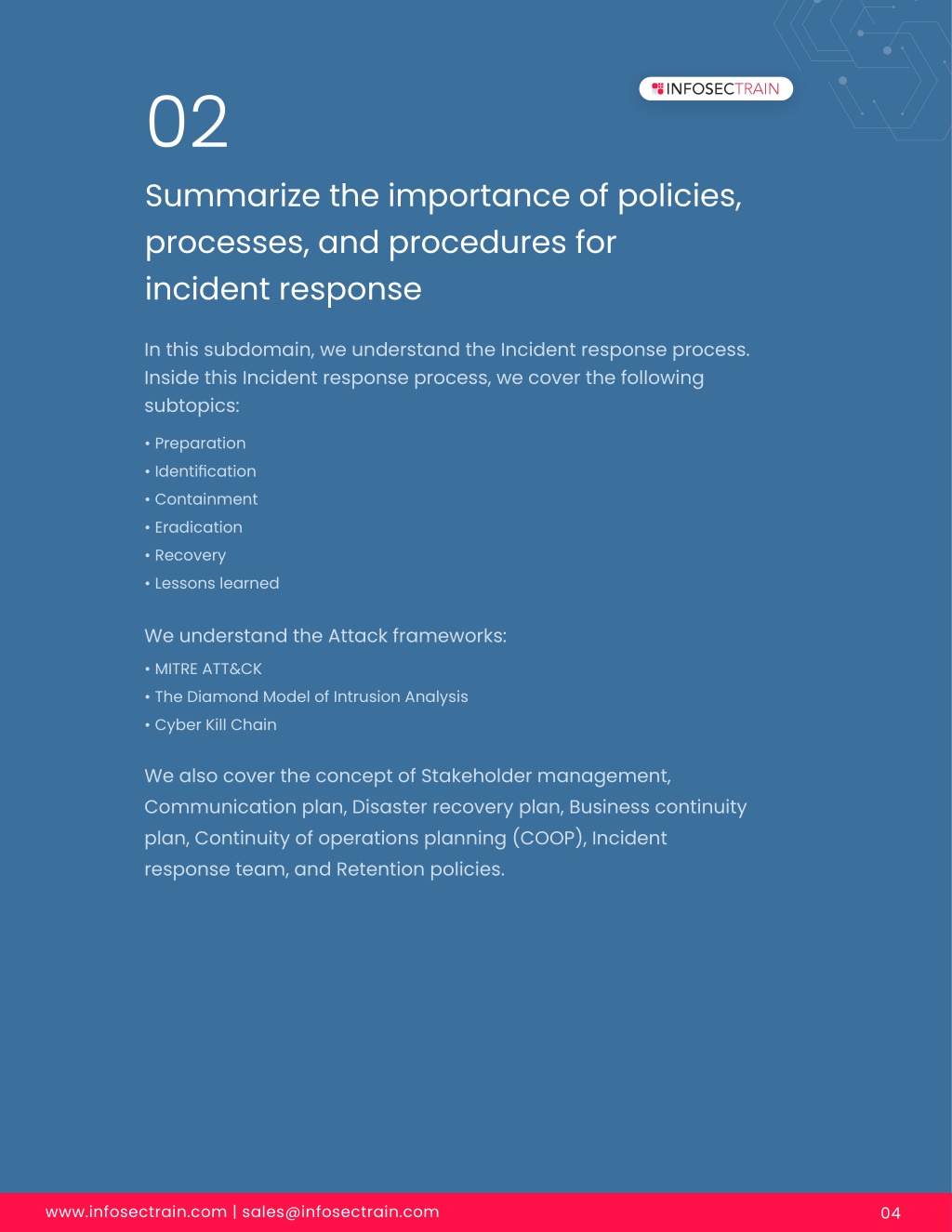 INFOSECTRAIN

02

Summarize the importance of policies, processes, and procedures for incident response

In this subdomain, we understand the Incident response process. Inside this Incident response process, we cover the following subtopics:

• Preparation
• Identification
• Containment
• Eradication
• Recovery
• Lessons learned

We understand the Attack frameworks:

• MITRE ATT&CK
• The Diamond Model of Intrusion Analysis
• Cyber Kill Chain

We also cover the concept of Stakeholder management, Communication plan, Disaster recovery plan, Business continuity plan, Continuity of operations planning (COOP), Incident response team, and Retention policies.

www.infosectrain.com | sales@infosectrain.com

04